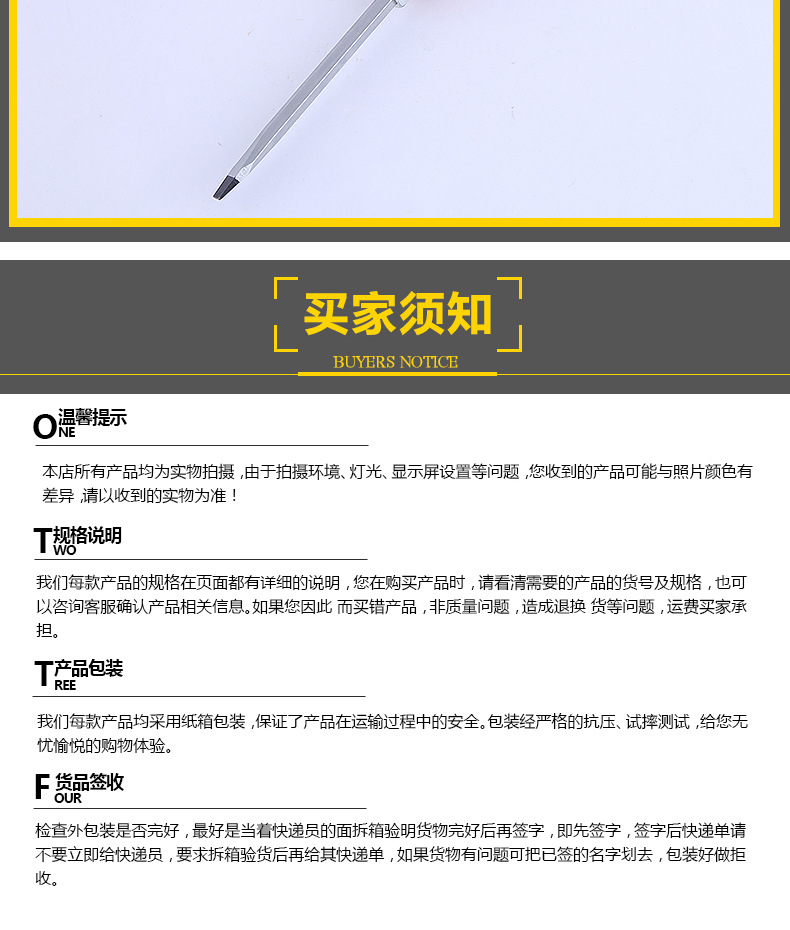 买家须知
BUYERS NOTICE

ONE 温馨提示

本店所有产品均为实物拍摄，由于拍摄环境、灯光、显示屏设置等问题，您收到的产品可能与照片颜色有差异，请以收到的实物为准！

TWO 规格说明

我们每款产品的规格在页面都有详细的说明，您在购买产品时，请看清需要的产品的货号及规格，也可以咨询客服确认产品相关信息。如果您因此 而买错产品，非质量问题，造成退换 货等问题，运费买家承担。

TREE 产品包装

我们每款产品均采用纸箱包装，保证了产品在运输过程中的安全。包装经严格的抗压、试摔测试，给您无忧愉悦的购物体验。

FOUR 货品签收

检查外包装是否完好，最好是当着快递员的面拆箱验明货物完好后再签字，即先签字，签字后快递单请不要立即给快递员，要求拆箱验货后再给其快递单，如果货物有问题可把已签的名字划去，包装好做拒收。